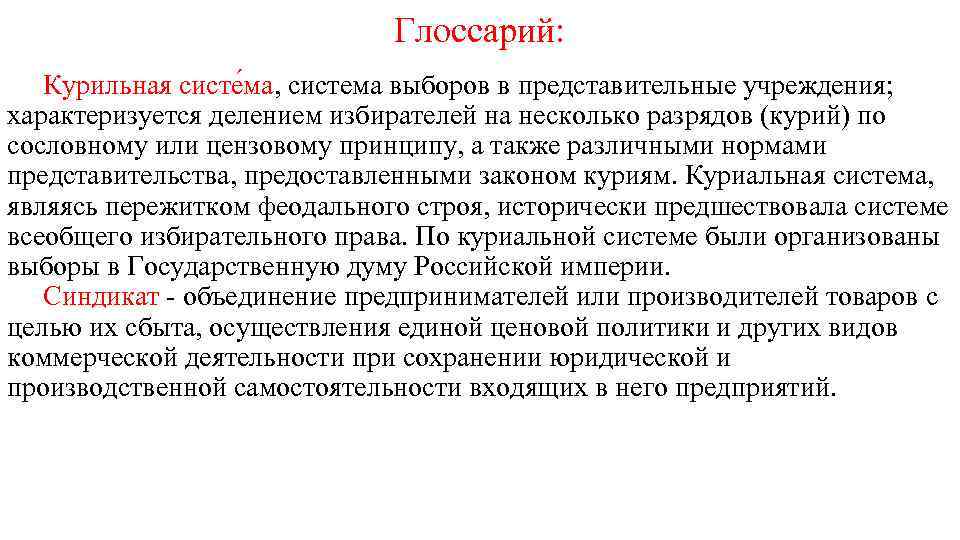 Глоссарий:

Курильная систе́ма, система выборов в представительные учреждения; характеризуется делением избирателей на несколько разрядов (курий) по сословному или цензовому принципу, а также различными нормами представительства, предоставленными законом куриям. Куриальная система, являясь пережитком феодального строя, исторически предшествовала системе всеобщего избирательного права. По куриальной системе были организованы выборы в Государственную думу Российской империи.

Синдикат - объединение предпринимателей или производителей товаров с целью их сбыта, осуществления единой ценовой политики и других видов коммерческой деятельности при сохранении юридической и производственной самостоятельности входящих в него предприятий.